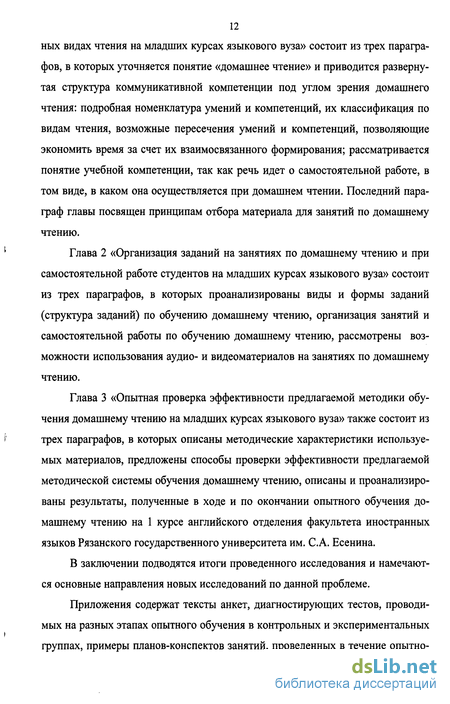 12

ных видах чтения на младших курсах языкового вуза» состоит из трех параграфов, в которых уточняется понятие «домашнее чтение» и приводится развернутая структура коммуникативной компетенции под углом зрения домашнего чтения: подробная номенклатура умений и компетенций, их классификация по видам чтения, возможные пересечения умений и компетенций, позволяющие экономить время за счет их взаимосвязанного формирования; рассматривается понятие учебной компетенции, так как речь идет о самостоятельной работе, в том виде, в каком она осуществляется при домашнем чтении. Последний параграф главы посвящен принципам отбора материала для занятий по домашнему чтению.

Глава 2 «Организация заданий на занятиях по домашнему чтению и при самостоятельной работе студентов на младших курсах языкового вуза» состоит из трех параграфов, в которых проанализированы виды и формы заданий (структура заданий) по обучению домашнему чтению, организация занятий и самостоятельной работы по обучению домашнему чтению, рассмотрены возможности использования аудио- и видеоматериалов на занятиях по домашнему чтению.

Глава 3 «Опытная проверка эффективности предлагаемой методики обучения домашнему чтению на младших курсах языкового вуза» также состоит из трех параграфов, в которых описаны методические характеристики используемых материалов, предложены способы проверки эффективности предлагаемой методической системы обучения домашнему чтению, описаны и проанализированы результаты, полученные в ходе и по окончании опытного обучения домашнему чтению на 1 курсе английского отделения факультета иностранных языков Рязанского государственного университета им. С.А. Есенина.

В заключении подводятся итоги проведенного исследования и намечаются основные направления новых исследований по данной проблеме.

Приложения содержат тексты анкет, диагностирующих тестов, проводимых на разных этапах опытного обучения в контрольных и экспериментальных группах, примеры планов-конспектов занятий, проведенных в течение опытно-

dsLib.net
библиотека диссертаций